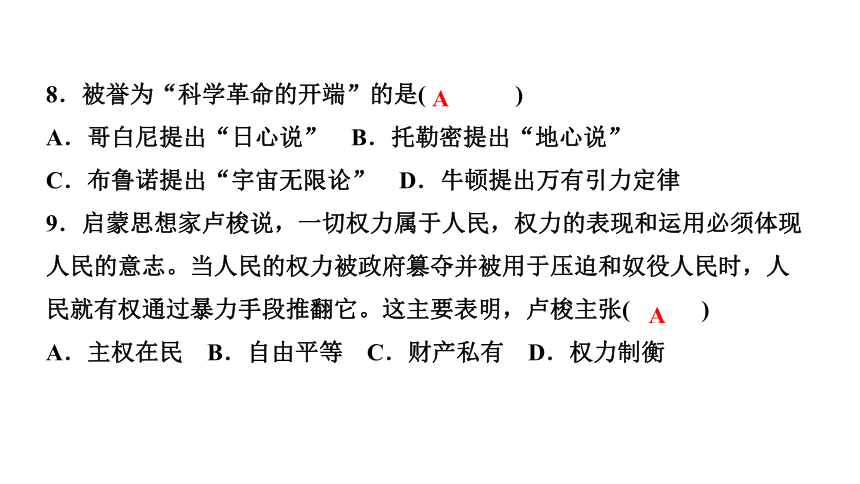 8．被誉为“科学革命的开端”的是( A )
A．哥白尼提出“日心说”　B．托勒密提出“地心说”
C．布鲁诺提出“宇宙无限论”　D．牛顿提出万有引力定律
9．启蒙思想家卢梭说，一切权力属于人民，权力的表现和运用必须体现人民的意志。当人民的权力被政府篡夺并被用于压迫和奴役人民时，人民就有权通过暴力手段推翻它。这主要表明，卢梭主张( A )
A．主权在民　B．自由平等　C．财产私有　D．权力制衡